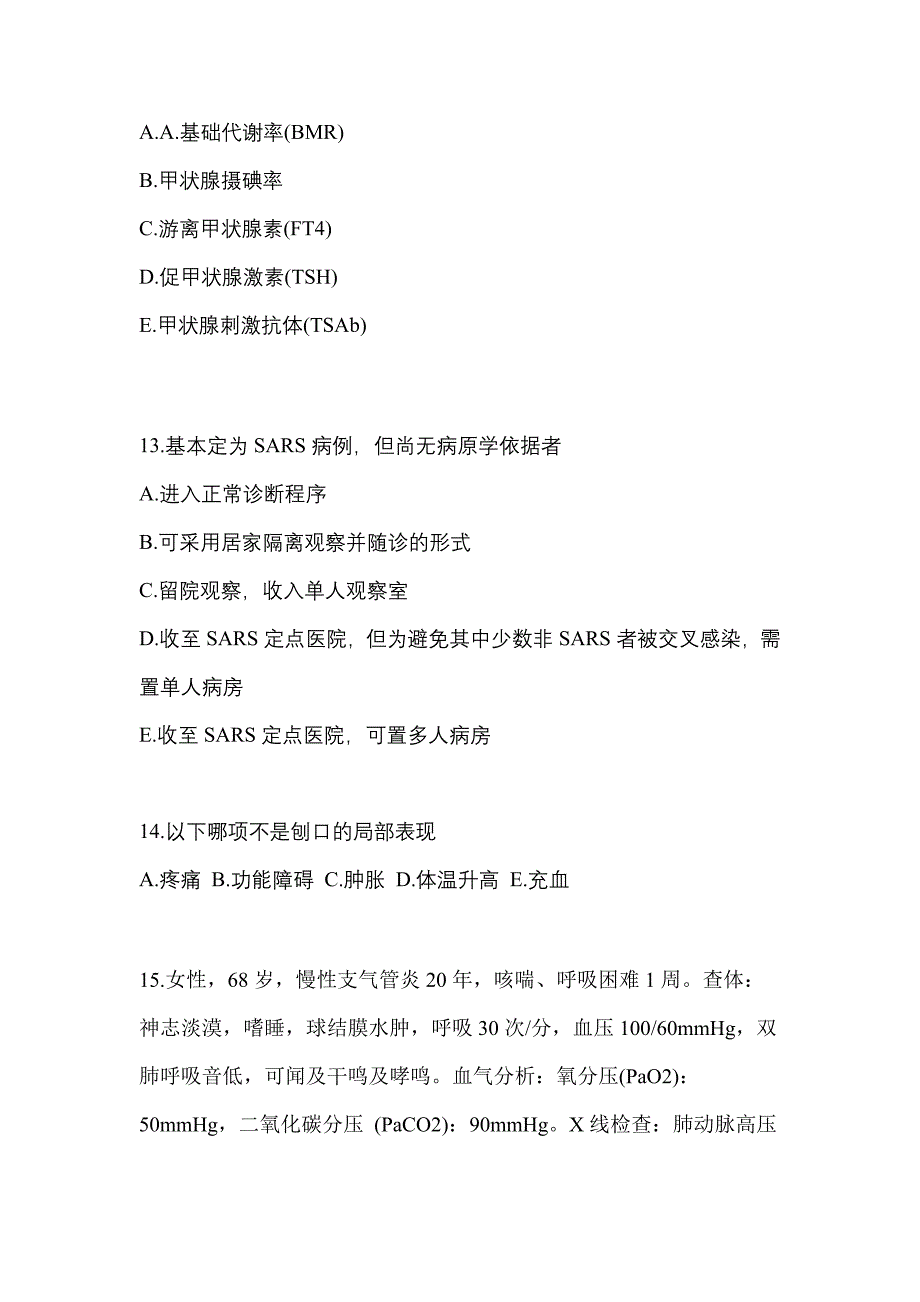 A.A.基础代谢率(BMR)

B.甲状腺摄碘率

C.游离甲状腺素(FT4)

D.促甲状腺激素(TSH)

E.甲状腺刺激抗体(TSAb)

13.基本定为 SARS 病例，但尚无病原学依据者

A.进入正常诊断程序

B.可采用居家隔离观察并随诊的形式

C.留院观察，收入单人观察室

D.收至 SARS 定点医院，但为避免其中少数非 SARS 者被交叉感染，需置单人病房

E.收至 SARS 定点医院，可置多人病房

14.以下哪项不是刨口的局部表现

A.疼痛 B.功能障碍 C.肿胀 D.体温升高 E.充血

15.女性，68 岁，慢性支气管炎 20 年，咳喘、呼吸困难 1 周。查体：神志淡漠，嗜睡，球结膜水肿，呼吸 30 次/分，血压 100/60mmHg，双肺呼吸音低，可闻及干鸣及哮鸣。血气分析：氧分压(PaO2)：50mmHg，二氧化碳分压 (PaCO2)：90mmHg。X 线检查：肺动脉高压